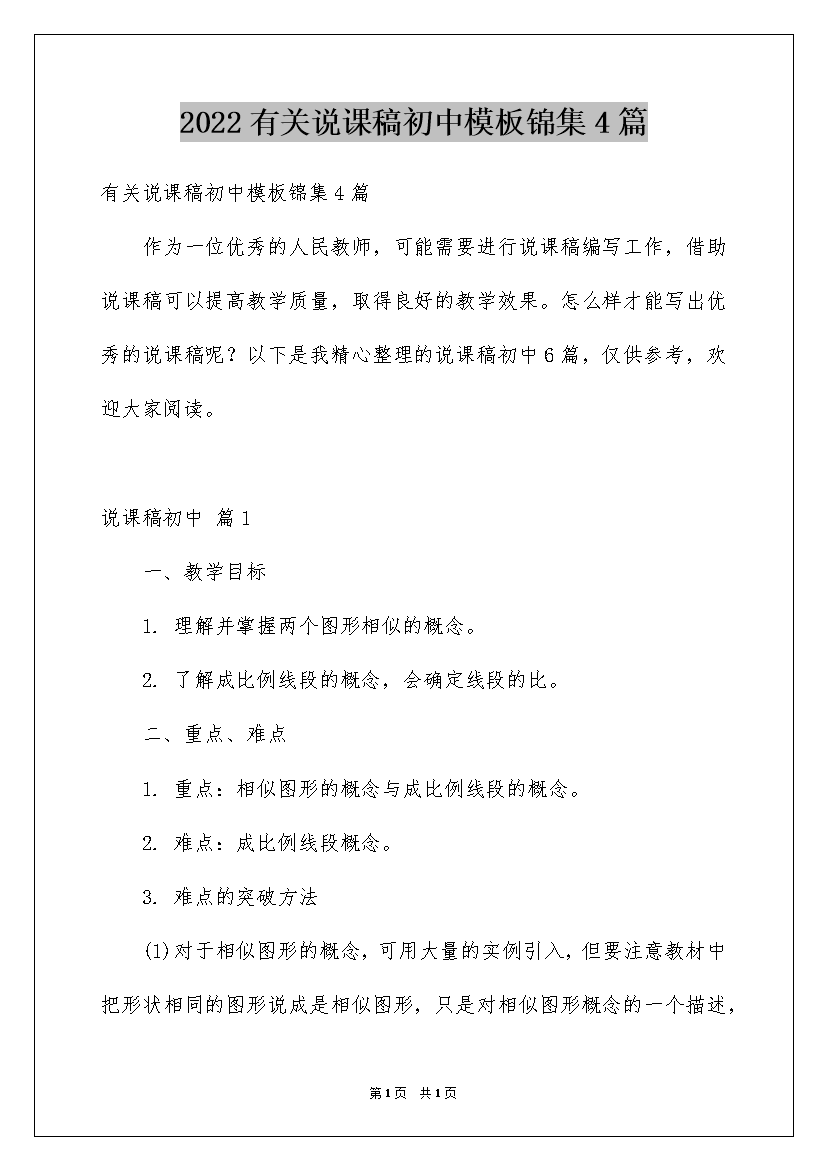 2022有关说课稿初中模板锦集4篇

有关说课稿初中模板锦集4篇

作为一位优秀的人民教师，可能需要进行说课稿编写工作，借助说课稿可以提高教学质量，取得良好的教学效果。怎么样才能写出优秀的说课稿呢？以下是我精心整理的说课稿初中6篇，仅供参考，欢迎大家阅读。

说课稿初中 篇1

一、教学目标

1. 理解并掌握两个图形相似的概念。

2. 了解成比例线段的概念，会确定线段的比。

二、重点、难点

1. 重点：相似图形的概念与成比例线段的概念。

2. 难点：成比例线段概念。

3. 难点的突破方法

(1)对于相似图形的概念，可用大量的实例引入，但要注意教材中把形状相同的图形说成是相似图形，只是对相似图形概念的一个描述，

第1页 共1页